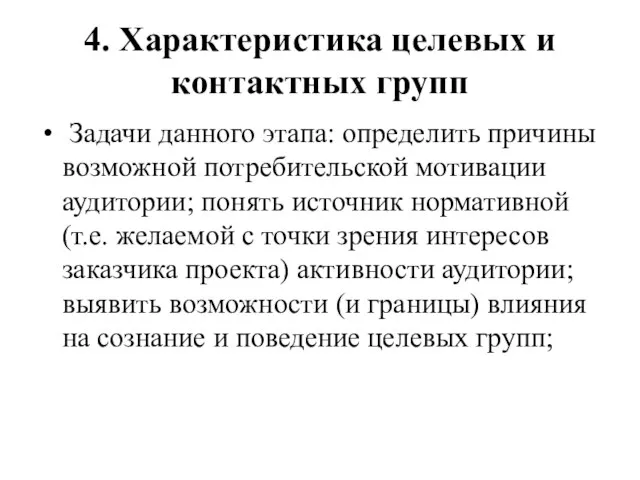 4. Характеристика целевых и контактных групп

• Задачи данного этапа: определить причины возможной потребительской мотивации аудитории; понять источник нормативной (т.е. желаемой с точки зрения интересов заказчика проекта) активности аудитории; выявить возможности (и границы) влияния на сознание и поведение целевых групп;